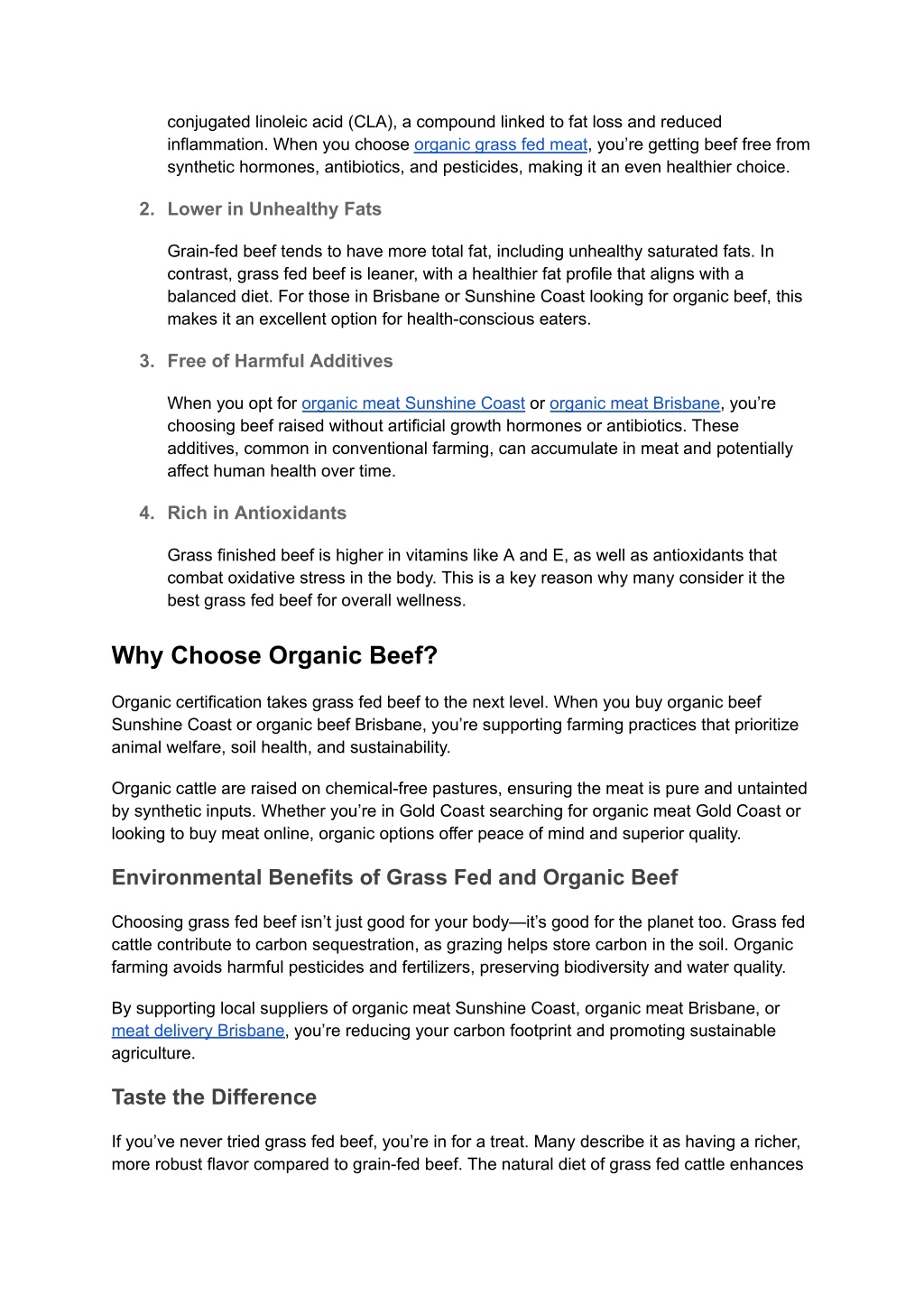 conjugated linoleic acid (CLA), a compound linked to fat loss and reduced inflammation. When you choose organic grass fed meat, you’re getting beef free from synthetic hormones, antibiotics, and pesticides, making it an even healthier choice.

2. Lower in Unhealthy Fats

Grain-fed beef tends to have more total fat, including unhealthy saturated fats. In contrast, grass fed beef is leaner, with a healthier fat profile that aligns with a balanced diet. For those in Brisbane or Sunshine Coast looking for organic beef, this makes it an excellent option for health-conscious eaters.

3. Free of Harmful Additives

When you opt for organic meat Sunshine Coast or organic meat Brisbane, you’re choosing beef raised without artificial growth hormones or antibiotics. These additives, common in conventional farming, can accumulate in meat and potentially affect human health over time.

4. Rich in Antioxidants

Grass finished beef is higher in vitamins like A and E, as well as antioxidants that combat oxidative stress in the body. This is a key reason why many consider it the best grass fed beef for overall wellness.

Why Choose Organic Beef?

Organic certification takes grass fed beef to the next level. When you buy organic beef Sunshine Coast or organic beef Brisbane, you’re supporting farming practices that prioritize animal welfare, soil health, and sustainability.

Organic cattle are raised on chemical-free pastures, ensuring the meat is pure and untainted by synthetic inputs. Whether you’re in Gold Coast searching for organic meat Gold Coast or looking to buy meat online, organic options offer peace of mind and superior quality.

Environmental Benefits of Grass Fed and Organic Beef

Choosing grass fed beef isn’t just good for your body—it’s good for the planet too. Grass fed cattle contribute to carbon sequestration, as grazing helps store carbon in the soil. Organic farming avoids harmful pesticides and fertilizers, preserving biodiversity and water quality.

By supporting local suppliers of organic meat Sunshine Coast, organic meat Brisbane, or meat delivery Brisbane, you’re reducing your carbon footprint and promoting sustainable agriculture.

Taste the Difference

If you’ve never tried grass fed beef, you’re in for a treat. Many describe it as having a richer, more robust flavor compared to grain-fed beef. The natural diet of grass fed cattle enhances